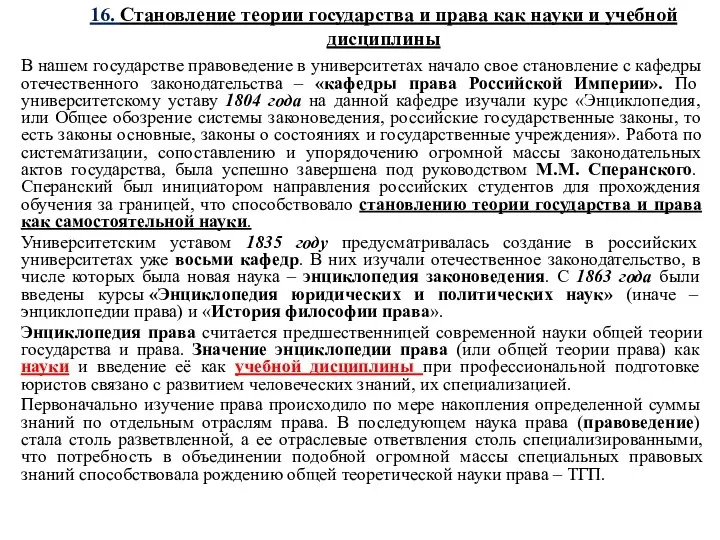 16. Становление теории государства и права как науки и учебной дисциплины

В нашем государстве правоведение в университетах начало свое становление с кафедры отечественного законодательства – «кафедры права Российской Империи». По университетскому уставу 1804 года на данной кафедре изучали курс «Энциклопедия, или Общее обозрение системы законоведения, российские государственные законы, то есть законы основные, законы о состояниях и государственные учреждения». Работа по систематизации, сопоставлению и упорядочению огромной массы законодательных актов государства, была успешно завершена под руководством М.М. Сперанского. Сперанский был инициатором направления российских студентов для прохождения обучения за границей, что способствовало становлению теории государства и права как самостоятельной науки.

Университетским уставом 1835 году предусматривалась создание в российских университетах уже восьми кафедр. В них изучали отечественное законодательство, в числе которых была новая наука – энциклопедия законоведения. С 1863 года были введены курсы «Энциклопедия юридических и политических наук» (иначе – энциклопедии права) и «История философии права».

Энциклопедия права считается предшественницей современной науки общей теории государства и права. Значение энциклопедии права (или общей теории права) как науки и введение её как учебной дисциплины при профессиональной подготовке юристов связано с развитием человеческих знаний, их специализацией.

Первоначально изучение права происходило по мере накопления определенной суммы знаний по отдельным отраслям права. В последующем наука права (правоведение) стала столь разветвленной, а ее отраслевые ответвления столь специализированными, что потребность в объединении подобной огромной массы специальных правовых знаний способствовала рождению общей теоретической науки права – ТГП.